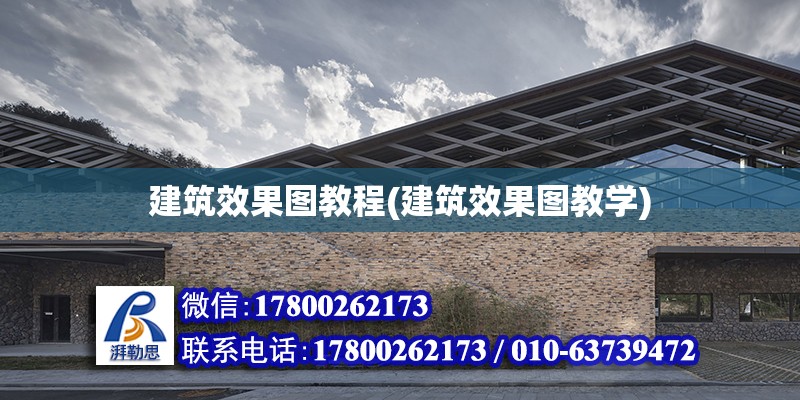 建筑效果图教程(建筑效果图教学)

湃勒思

微信:17800262173

联系电话:17800262173 / 010-63739472